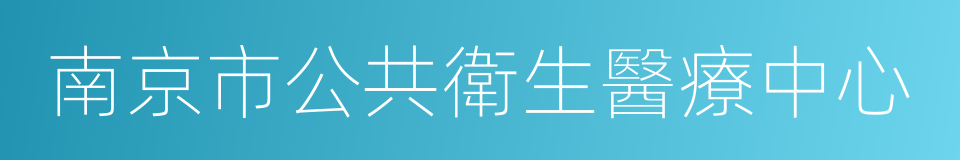 南京市公共衛生醫療中心